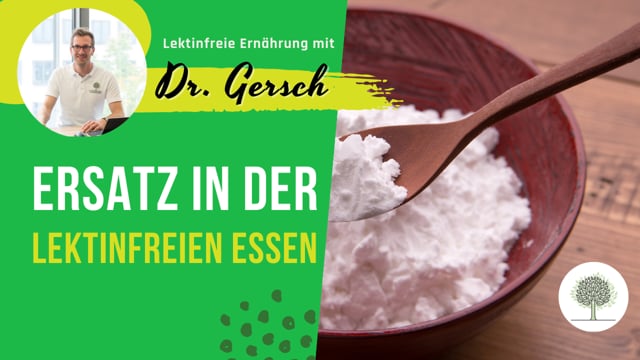 Lektinfreie Ernährung mit

Dr. Gersch

ERSATZ IN DER
LEKTINFREIEN ESSEN